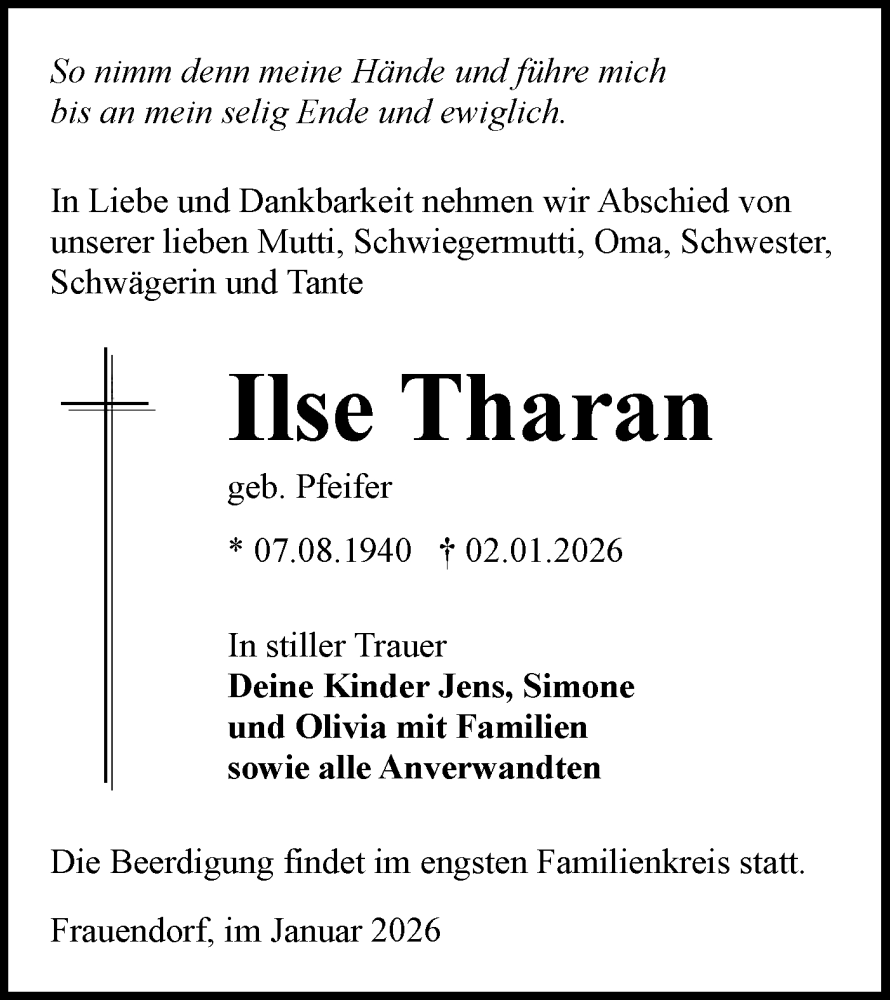 So nimm denn meine Hände und führe mich
bis an mein selig Ende und ewiglich.

In Liebe und Dankbarkeit nehmen wir Abschied von unserer lieben Mutti, Schwiegermutti, Oma, Schwester, Schwägerin und Tante

Ilse Tharan

geb. Pfeifer

* 07.08.1940 † 02.01.2026

In stiller Trauer
Deine Kinder Jens, Simone
und Olivia mit Familien
sowie alle Anverwandten

Die Beerdigung findet im engsten Familienkreis statt.

Frauendorf, im Januar 2026